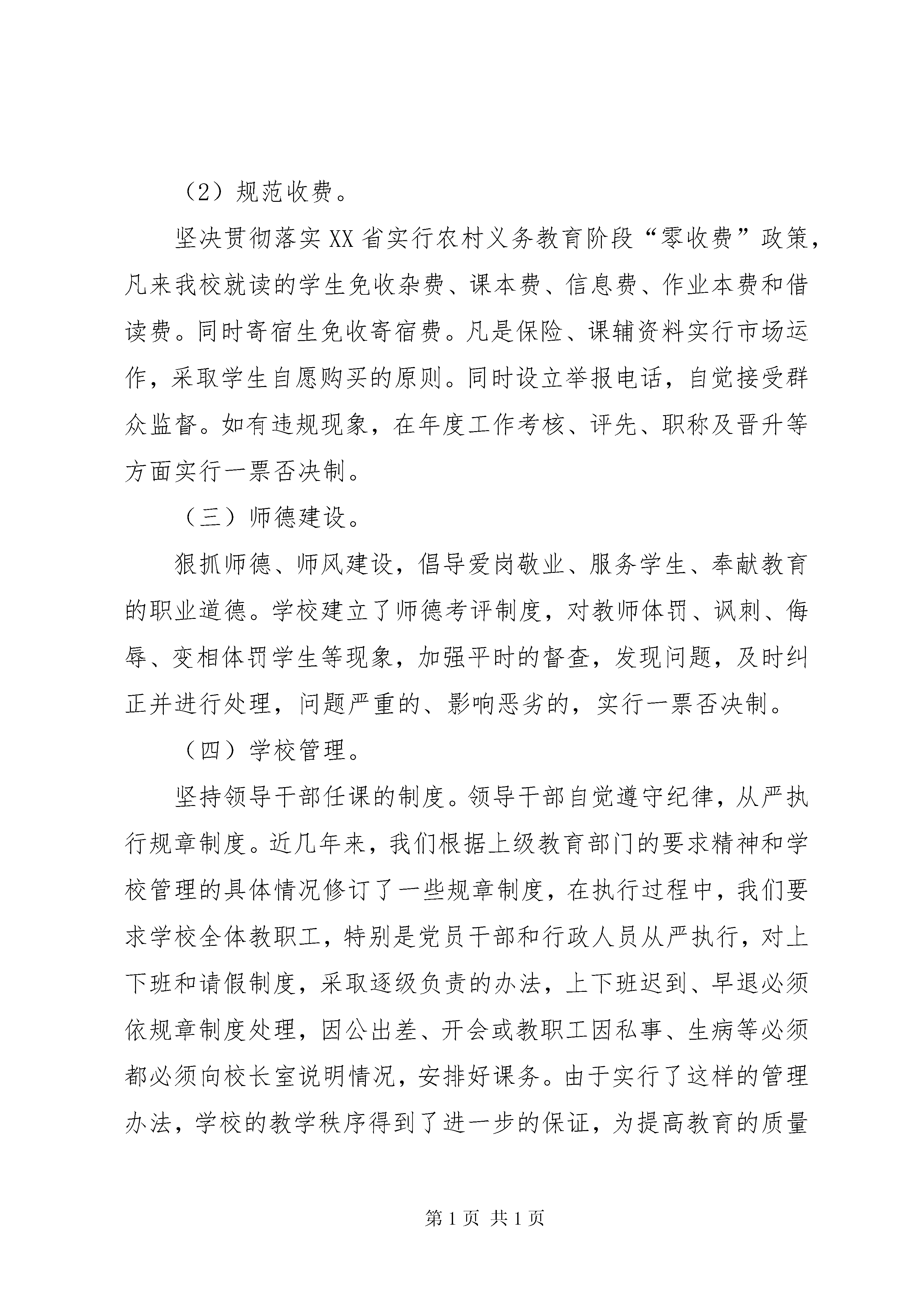 （2）规范收费。

坚决贯彻落实XX省实行农村义务教育阶段“零收费”政策，凡来我校就读的学生免收杂费、课本费、信息费、作业本费和借读费。同时寄宿生免收寄宿费。凡是保险、课辅资料实行市场运作，采取学生自愿购买的原则。同时设立举报电话，自觉接受群众监督。如有违规现象，在年度工作考核、评先、职称及晋升等方面实行一票否决制。

（三）师德建设。

狠抓师德、师风建设，倡导爱岗敬业、服务学生、奉献教育的职业道德。学校建立了师德考评制度，对教师体罚、讽刺、侮辱、变相体罚学生等现象，加强平时的督查，发现问题，及时纠正并进行处理，问题严重的、影响恶劣的，实行一票否决制。

（四）学校管理。

坚持领导干部任课的制度。领导干部自觉遵守纪律，从严执行规章制度。近几年来，我们根据上级教育部门的要求精神和学校管理的具体情况修订了一些规章制度，在执行过程中，我们要求学校全体教职工，特别是党员干部和行政人员从严执行，对上下班和请假制度，采取逐级负责的办法，上下班迟到、早退必须依规章制度处理，因公出差、开会或教职工因私事、生病等必须都必须向校长室说明情况，安排好课务。由于实行了这样的管理办法，学校的教学秩序得到了进一步的保证，为提高教育的质量

第1页 共1页